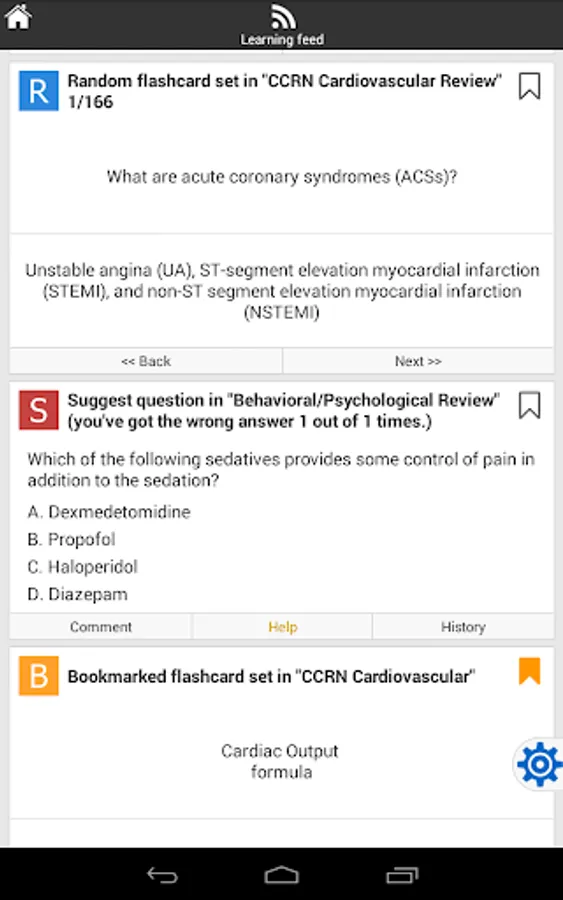 Learning feed

R

Random flashcard set in "CCRN Cardiovascular Review" 1/166

What are acute coronary syndromes (ACSs)?

Unstable angina (UA), ST-segment elevation myocardial infarction (STEMI), and non-ST segment elevation myocardial infarction (NSTEMI)

<< Back

Next >>

S

Suggest question in "Behavioral/Psychological Review" (you've got the wrong answer 1 out of 1 times.)

Which of the following sedatives provides some control of pain in addition to the sedation?

A. Dexmedetomidine

B. Propofol

C. Haloperidol

D. Diazepam

Comment

Help

History

B

Bookmarked flashcard set in "CCRN Cardiovascular"

Cardiac Output formula